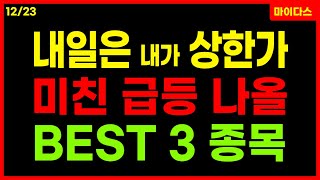 12/23

마이다스

내일은 내가 상한가
미친 급등 나올
BEST 3 종목